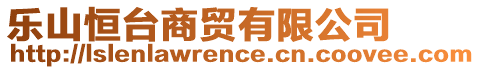 乐山恒台商贸有限公司
http://lslenlawrence.cn.coovee.com